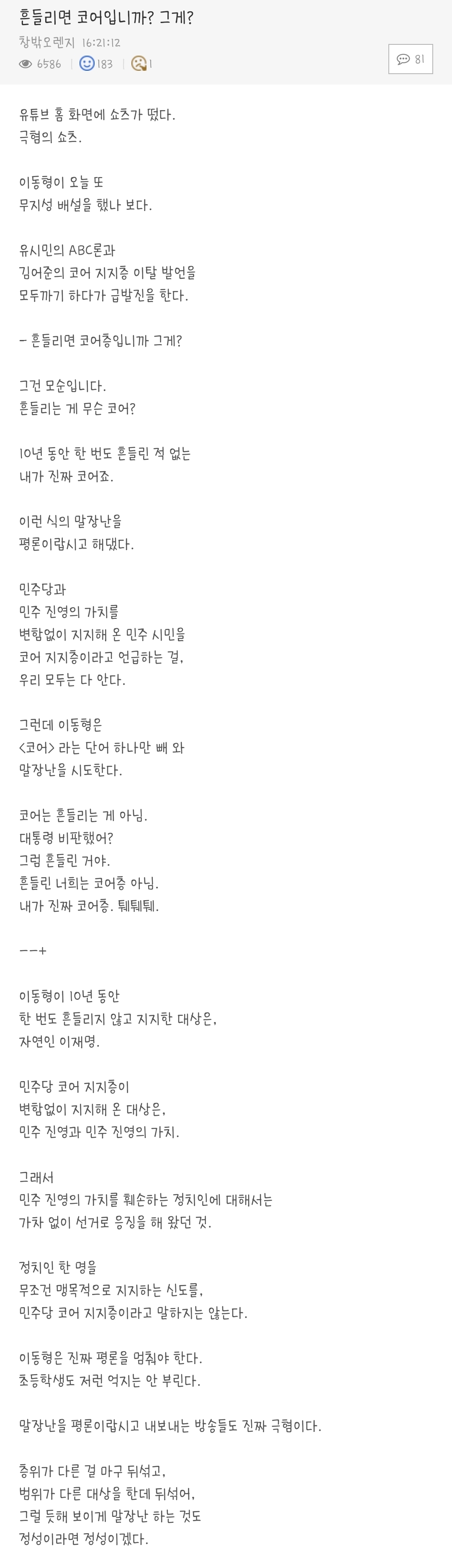 흔들리면 코어입니까? 그게?
창밖오렌지 16:21:12
6586 | 183 | 1
81

유튜브 홈 화면에 쇼츠가 떴다.
극혐의 쇼츠.

이동형이 오늘 또
무지성 배설을 했나 보다.

유시민의 ABC론과
김어준의 코어 지지층 이탈 발언을
모두까기 하다가 급발진을 한다.

- 흔들리면 코어층입니까 그게?

그건 모순입니다.
흔들리는 게 무슨 코어?

10년 동안 한 번도 흔들린 적 없는
내가 진짜 코어죠.

이런 식의 말장난을
평론이랍시고 해댔다.

민주당과
민주 진영의 가치를
변함없이 지지해 온 민주 시민을
코어 지지층이라고 언급하는 걸,
우리 모두는 다 안다.

그런데 이동형은
<코어> 라는 단어 하나만 빼 와
말장난을 시도한다.

코어는 흔들리는 게 아님.
대통령 비판했어?
그럼 흔들린 거야.
흔들린 너희는 코어층 아님.
내가 진짜 코어층. 퉤퉤퉤.

--+

이동형이 10년 동안
한 번도 흔들리지 않고 지지한 대상은,
자연인 이재명.

민주당 코어 지지층이
변함없이 지지해 온 대상은,
민주 진영과 민주 진영의 가치.

그래서
민주 진영의 가치를 훼손하는 정치인에 대해서는
가차 없이 선거로 응징을 해 왔던 것.

정치인 한 명을
무조건 맹목적으로 지지하는 신도를,
민주당 코어 지지층이라고 말하지는 않는다.

이동형은 진짜 평론을 멈춰야 한다.
초등학생도 저런 억지는 안 부린다.

말장난을 평론이랍시고 내보내는 방송들도 진짜 극혐이다.

층위가 다른 걸 마구 뒤섞고,
범위가 다른 대상을 한데 뒤섞어,
그럴 듯해 보이게 말장난 하는 것도
정성이라면 정성이겠다.